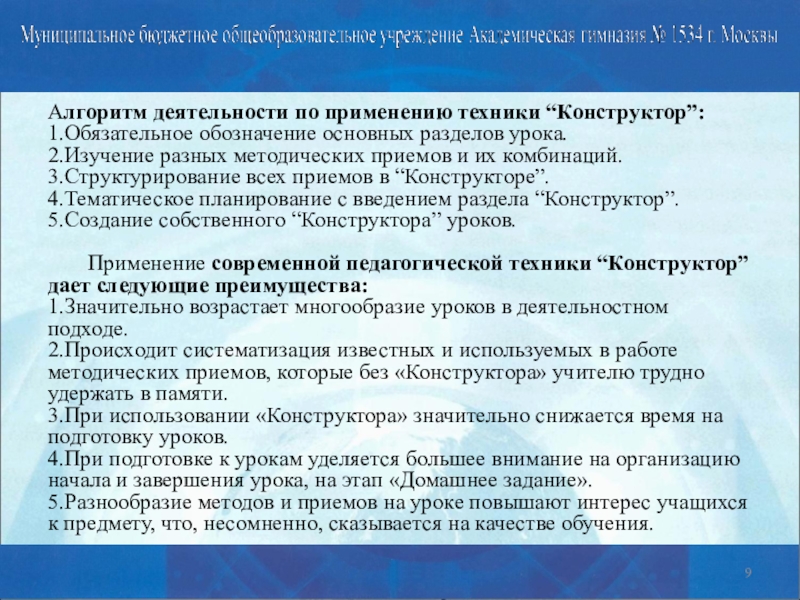 Муниципальное бюджетное общеобразовательное учреждение Академическая гимназия № 1534 г. Москвы

Алгоритм деятельности по применению техники “Конструктор”:
1.Обязательное обозначение основных разделов урока.
2.Изучение разных методических приемов и их комбинаций.
3.Структурирование всех приемов в “Конструкторе”.
4.Тематическое планирование с введением раздела “Конструктор”.
5.Создание собственного “Конструктора” уроков.

Применение современной педагогической техники “Конструктор” дает следующие преимущества:
1.Значительно возрастает многообразие уроков в деятельностном подходе.
2.Происходит систематизация известных и используемых в работе методических приемов, которые без «Конструктора» учителю трудно удержать в памяти.
3.При использовании «Конструктора» значительно снижается время на подготовку уроков.
4.При подготовке к урокам уделяется большее внимание на организацию начала и завершения урока, на этап «Домашнее задание».
5.Разнообразие методов и приемов на уроке повышают интерес учащихся к предмету, что, несомненно, сказывается на качестве обучения.

9